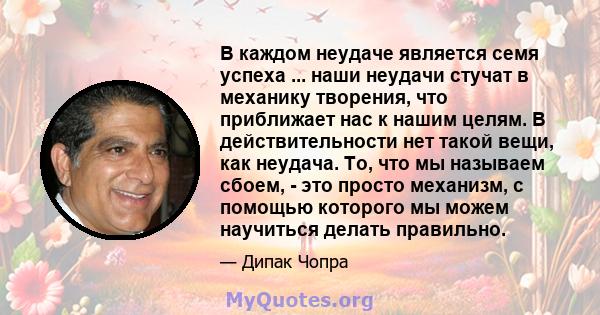 В каждом неудаче является семя успеха ... наши неудачи стучат в механику творения, что приближает нас к нашим целям. В действительности нет такой вещи, как неудача. То, что мы называем сбоем, - это просто механизм, с помощью которого мы можем научиться делать правильно.

— Дипак Чопра

MyQuotes.org